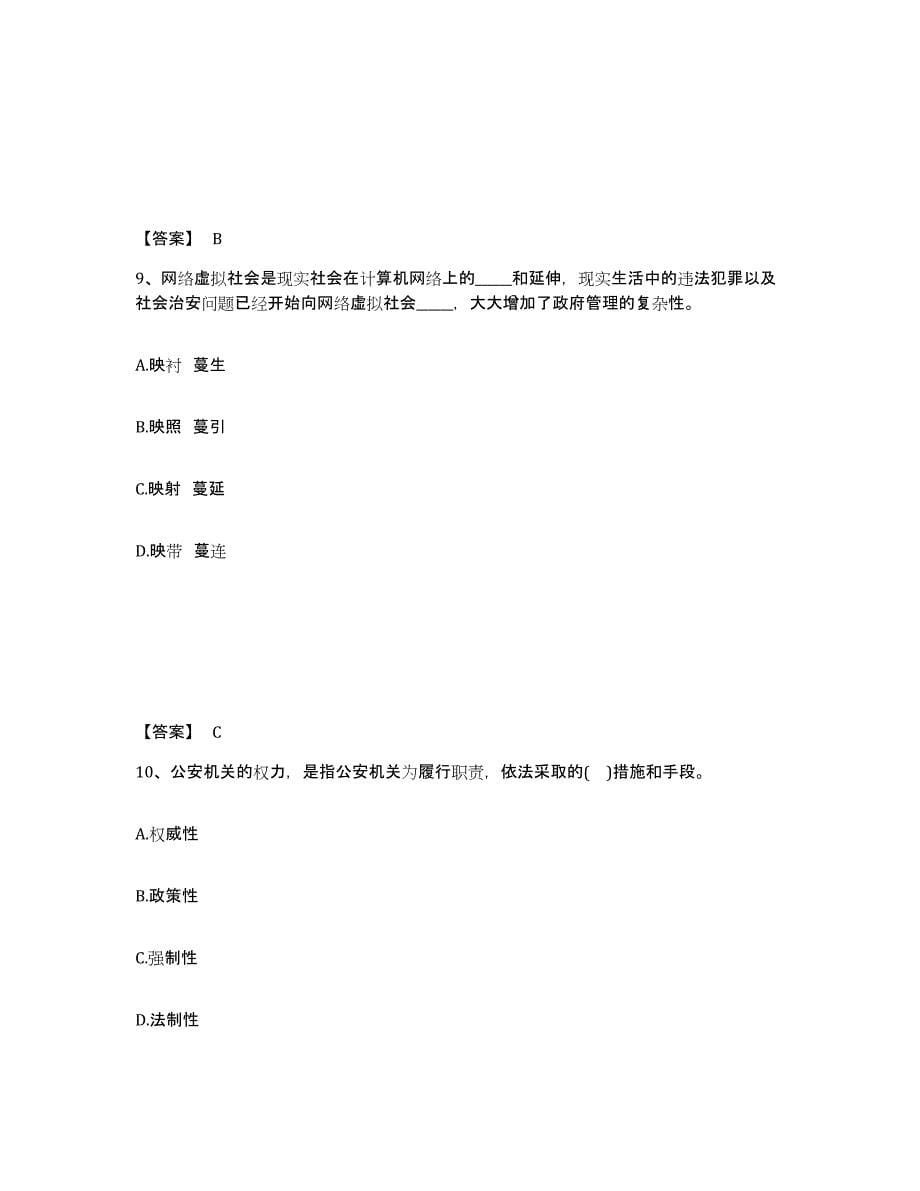 【答案】 B

9、网络虚拟社会是现实社会在计算机网络上的_____和延伸，现实生活中的违法犯罪以及社会治安问题已经开始向网络虚拟社会_____，大大增加了政府管理的复杂性。

A.映衬 蔓生

B.映照 蔓引

C.映射 蔓延

D.映带 蔓连

【答案】 C

10、公安机关的权力，是指公安机关为履行职责，依法采取的( )措施和手段。

A.权威性

B.政策性

C.强制性

D.法制性